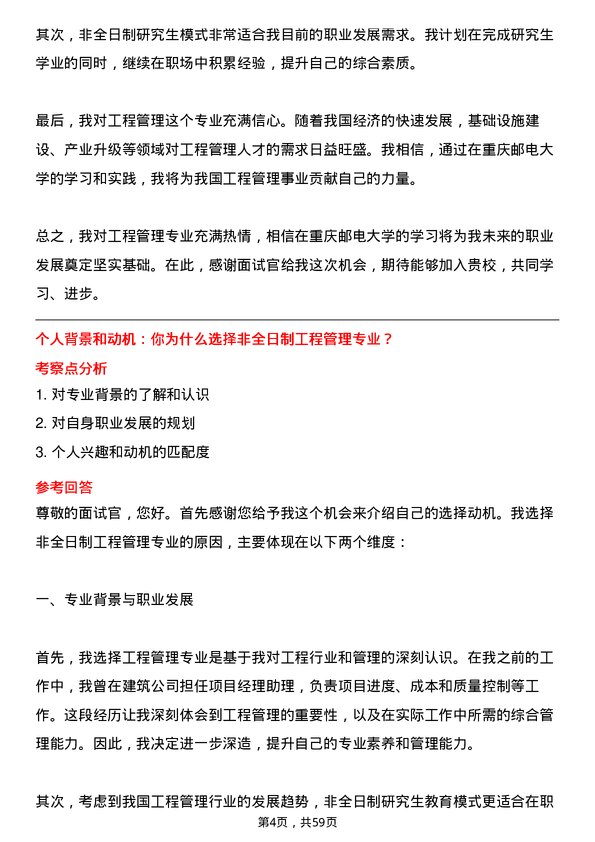 其次，非全日制研究生模式非常适合我目前的职业发展需求。我计划在完成研究生学业的同时，继续在职场中积累经验，提升自己的综合素质。

最后，我对工程管理这个专业充满信心。随着我国经济的快速发展，基础设施建设、产业升级等领域对工程管理人才的需求日益旺盛。我相信，通过在重庆邮电大学的学习和实践，我将为我国工程管理事业贡献自己的力量。

总之，我对工程管理专业充满热情，相信在重庆邮电大学的学习将为我未来的职业发展奠定坚实基础。在此，感谢面试官给我这次机会，期待能够加入贵校，共同学习、进步。

个人背景和动机：你为什么选择非全日制工程管理专业？

考察点分析

1. 对专业背景的了解和认识

2. 对自身职业发展的规划

3. 个人兴趣和动机的匹配度

参考回答

尊敬的面试官，您好。首先感谢您给予我这个机会来介绍自己的选择动机。我选择非全日制工程管理专业的原因，主要体现在以下两个维度：

一、专业背景与职业发展

首先，我选择工程管理专业是基于我对工程行业和管理的深刻认识。在我之前的工作中，我曾在建筑公司担任项目经理助理，负责项目进度、成本和质量控制等工作。这段经历让我深刻体会到工程管理的重要性，以及在实际工作中所需的综合管理能力。因此，我决定进一步深造，提升自己的专业素养和管理能力。

其次，考虑到我国工程管理行业的发展趋势，非全日制研究生教育模式更适合在职

第4页，共59页